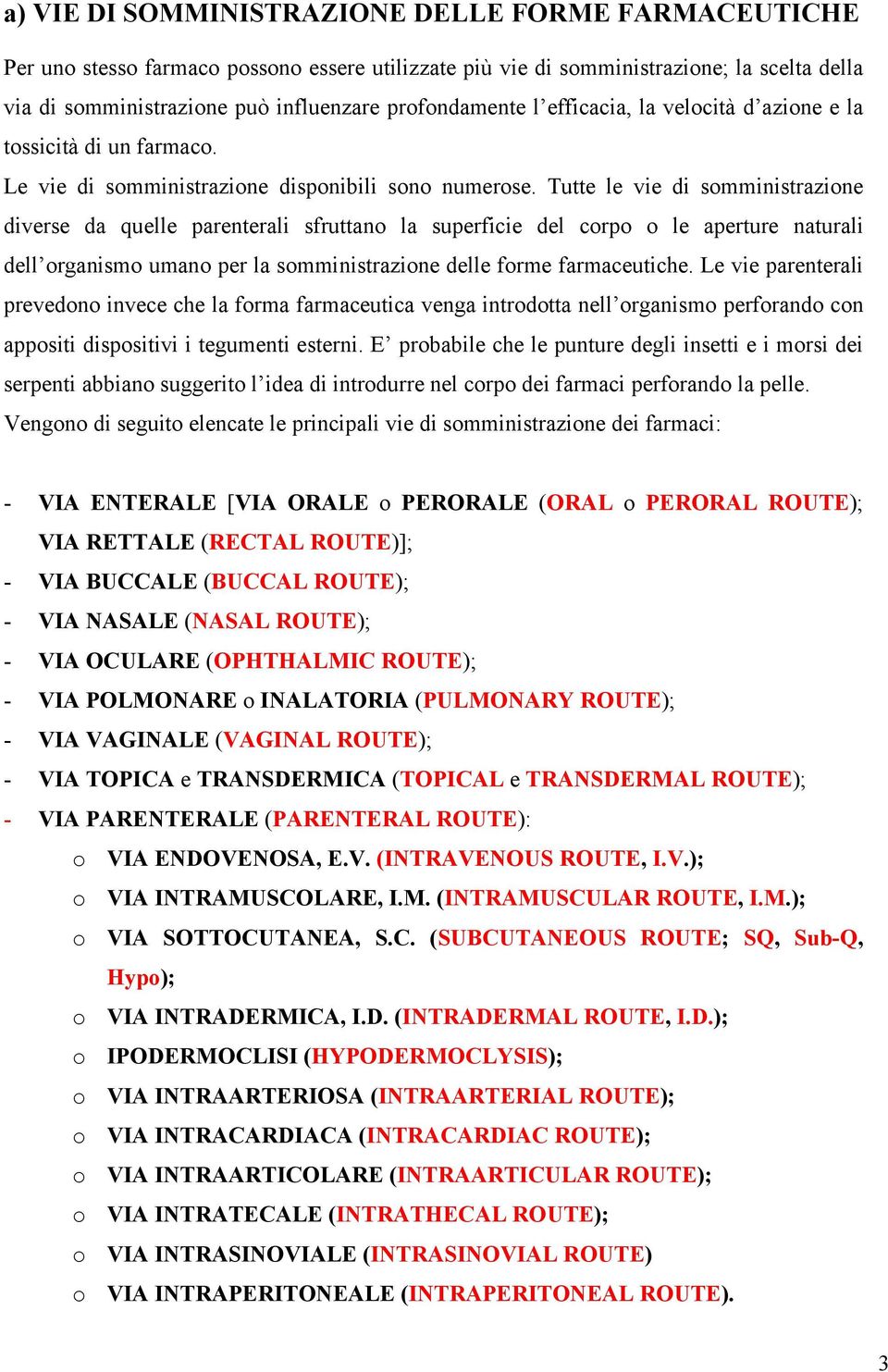 a) VIE DI SOMMINISTRAZIONE DELLE FORME FARMACEUTICHE

Per uno stesso farmaco possono essere utilizzate più vie di somministrazione; la scelta della via di somministrazione può influenzare profondamente l'efficacia, la velocità d'azione e la tossicità di un farmaco.
Le vie di somministrazione disponibili sono numerose. Tutte le vie di somministrazione diverse da quelle parenterali sfruttano la superficie del corpo o le aperture naturali dell'organismo umano per la somministrazione delle forme farmaceutiche. Le vie parenterali prevedono invece che la forma farmaceutica venga introdotta nell'organismo perforando con appositi dispositivi i tegumenti esterni. E' probabile che le punture degli insetti e i morsi dei serpenti abbiano suggerito l'idea di introdurre nel corpo dei farmaci perforando la pelle.
Vengono di seguito elencate le principali vie di somministrazione dei farmaci:

- VIA ENTERALE [VIA ORALE o PERORALE (ORAL o PERORAL ROUTE); VIA RETTALE (RECTAL ROUTE)];
- VIA BUCCALE (BUCCAL ROUTE);
- VIA NASALE (NASAL ROUTE);
- VIA OCULARE (OPHTHALMIC ROUTE);
- VIA POLMONARE o INALATORIA (PULMONARY ROUTE);
- VIA VAGINALE (VAGINAL ROUTE);
- VIA TOPICA e TRANSDERMICA (TOPICAL e TRANSDERMAL ROUTE);
- VIA PARENTERALE (PARENTERAL ROUTE):
  o VIA ENDOVENOSA, E.V. (INTRAVENOUS ROUTE, I.V.);
  o VIA INTRAMUSCOLARE, I.M. (INTRAMUSCULAR ROUTE, I.M.);
  o VIA SOTTOCUTANEA, S.C. (SUBCUTANEOUS ROUTE; SQ, Sub-Q, Hypo);
  o VIA INTRADERMICA, I.D. (INTRADERMAL ROUTE, I.D.);
  o IPODERMOCLISI (HYPODERMOCLYSIS);
  o VIA INTRAARTERIOSA (INTRAARTERIAL ROUTE);
  o VIA INTRACARDIACA (INTRACARDIAC ROUTE);
  o VIA INTRAARTICOLARE (INTRAARTICULAR ROUTE);
  o VIA INTRATECALE (INTRATHECAL ROUTE);
  o VIA INTRASINOVIALE (INTRASINOVIAL ROUTE)
  o VIA INTRAPERITONEALE (INTRAPERITONEAL ROUTE).

3